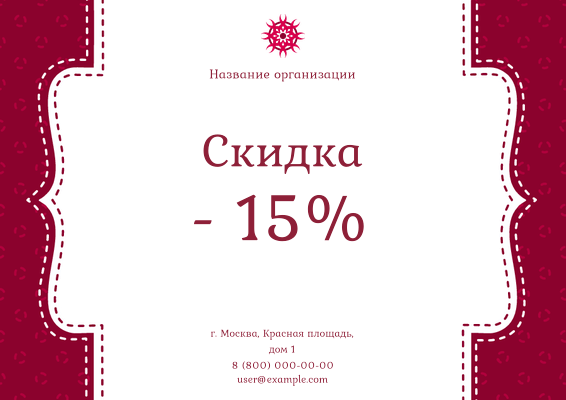 Название организации

Скидка

- 15%

г. Москва, Красная площадь, дом 1
8 (800) 000-00-00
user@example.com